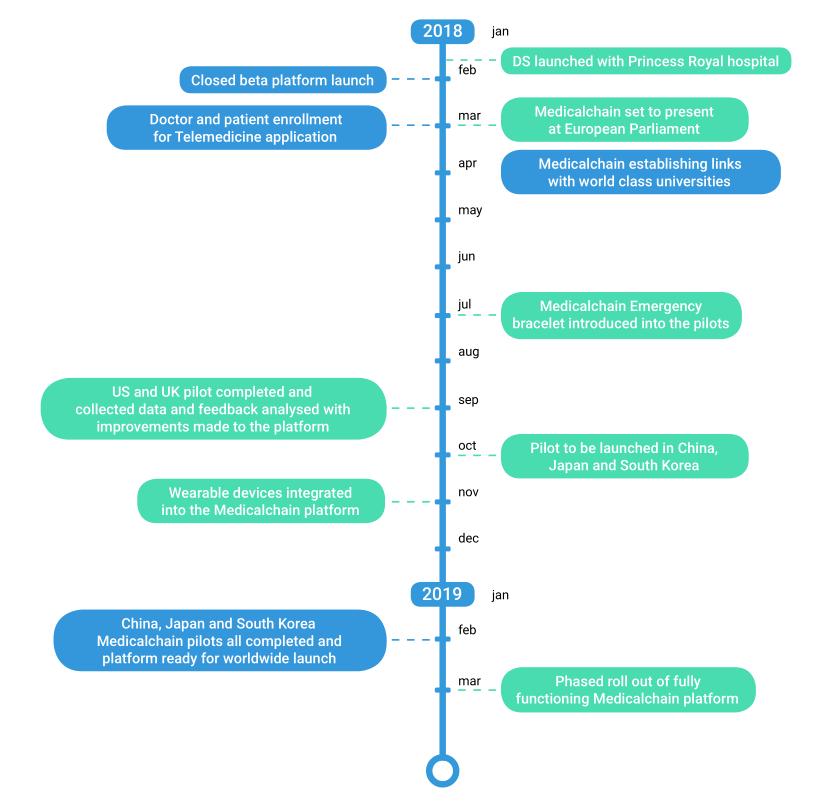 2018
jan
DS launched with Princess Royal hospital
feb
Closed beta platform launch
mar
Doctor and patient enrollment for Telemedicine application
Medicalchain set to present at European Parliament
apr
Medicalchain establishing links with world class universities
may
jun
jul
Medicalchain Emergency bracelet introduced into the pilots
aug
sep
US and UK pilot completed and collected data and feedback analysed with improvements made to the platform
oct
Pilot to be launched in China, Japan and South Korea
nov
Wearable devices integrated into the Medicalchain platform
dec
2019
jan
feb
China, Japan and South Korea Medicalchain pilots all completed and platform ready for worldwide launch
mar
Phased roll out of fully functioning Medicalchain platform